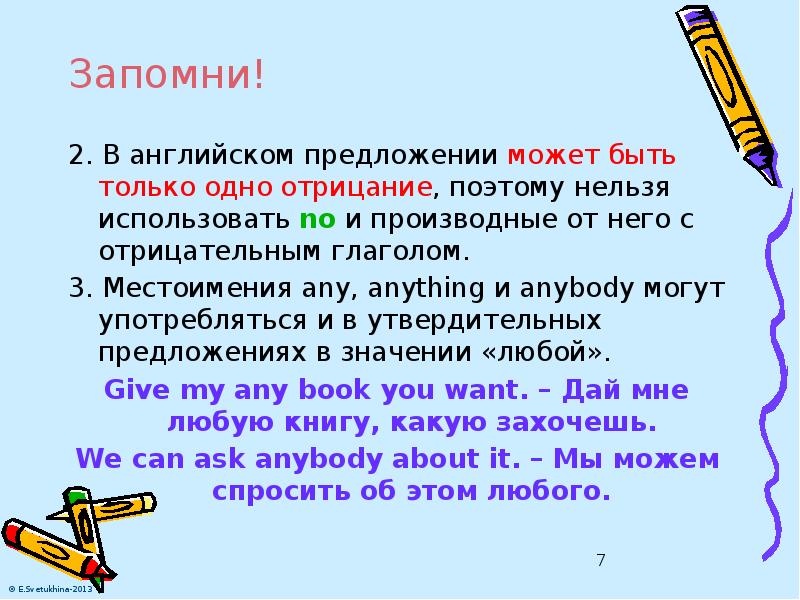 Запомни!

2. В английском предложении может быть только одно отрицание, поэтому нельзя использовать no и производные от него с отрицательным глаголом.

3. Местоимения any, anything и anybody могут употребляться и в утвердительных предложениях в значении «любой».

Give my any book you want. – Дай мне любую книгу, какую захочешь.

We can ask anybody about it. – Мы можем спросить об этом любого.

7

© E.Svetukhina-2013